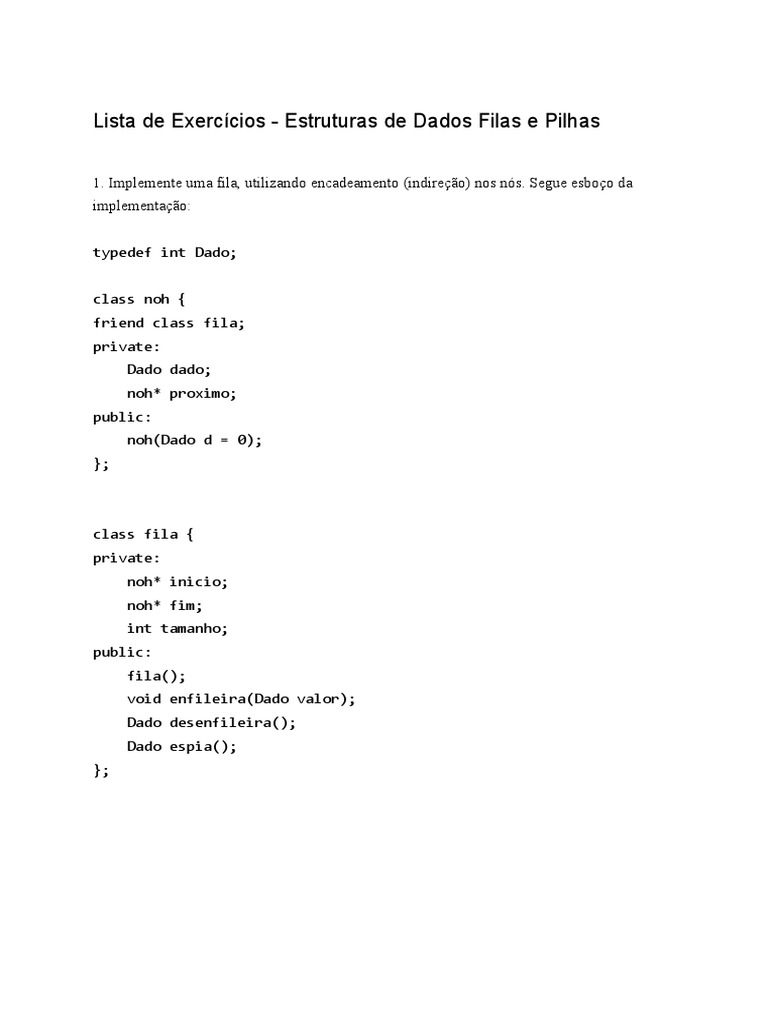 Lista de Exercícios - Estruturas de Dados Filas e Pilhas

1. Implemente uma fila, utilizando encadeamento (indireção) nos nós. Segue esboço da implementação:

typedef int Dado;

class noh {
friend class fila;
private:
    Dado dado;
    noh* proximo;
public:
    noh(Dado d = 0);
};

class fila {
private:
    noh* inicio;
    noh* fim;
    int tamanho;
public:
    fila();
    void enfileira(Dado valor);
    Dado desenfileira();
    Dado espia();
};